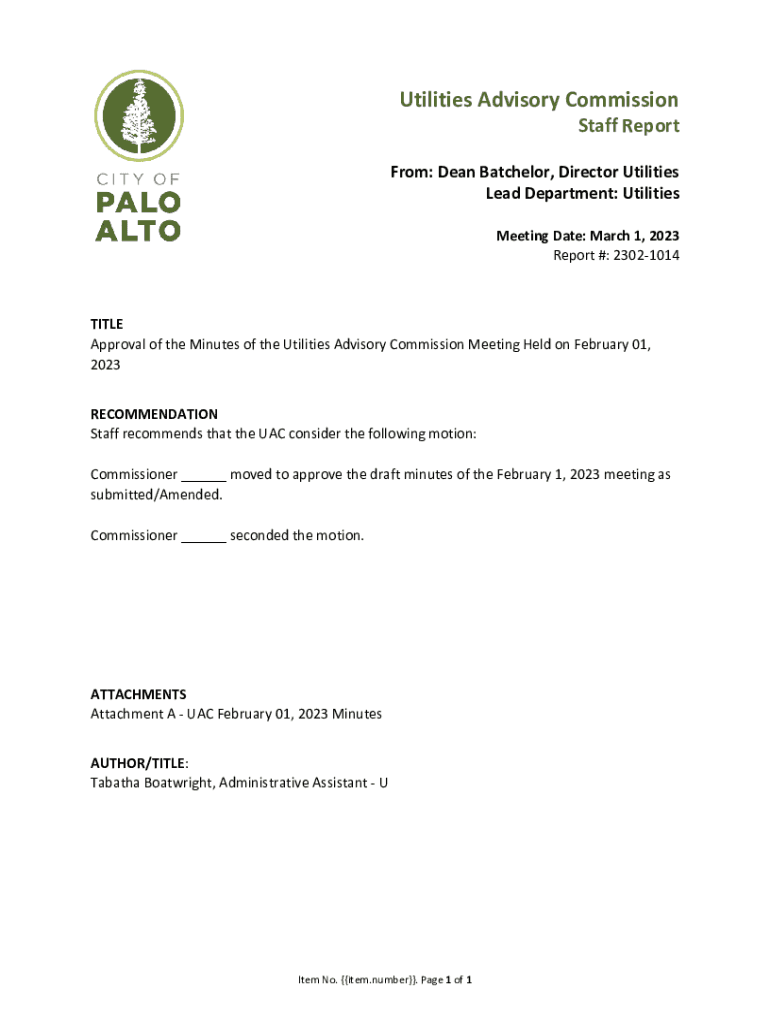 CITY OF
PALO
ALTO

Utilities Advisory Commission
Staff Report

From: Dean Batchelor, Director Utilities
Lead Department: Utilities

Meeting Date: March 1, 2023
Report #: 2302-1014

TITLE
Approval of the Minutes of the Utilities Advisory Commission Meeting Held on February 01, 2023

RECOMMENDATION
Staff recommends that the UAC consider the following motion:

Commissioner ______ moved to approve the draft minutes of the February 1, 2023 meeting as submitted/Amended.

Commissioner ______ seconded the motion.

ATTACHMENTS
Attachment A - UAC February 01, 2023 Minutes

AUTHOR/TITLE:
Tabatha Boatwright, Administrative Assistant - U

Item No. {{item.number}}. Page 1 of 1